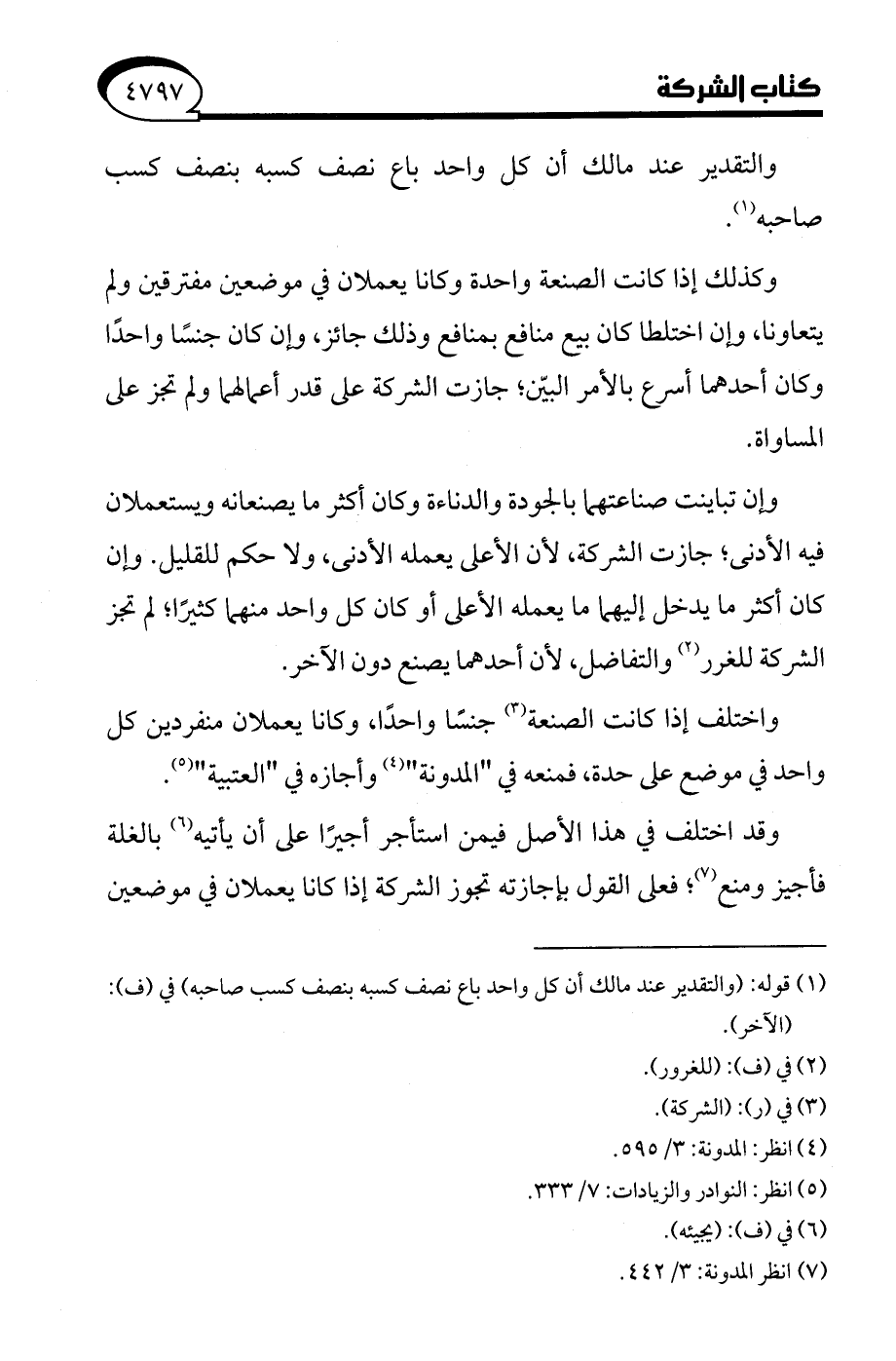 كتاب الشركة

٤٧٩٧

والتقدير عند مالك أن كل واحد باع نصف كسبه بنصف كسب صاحبه$^{(١)}$.

وكذلك إذا كانت الصنعة واحدة وكانا يعملان في موضعين مفترقين ولم يتعاونا، وإن اختلطا كان بيع منافع بمنافع وذلك جائز، وإن كان جنسًا واحدًا وكان أحدهما أسرع بالأمر البيّن؛ جازت الشركة على قدر أعمالهما ولم تجز على المساواة.

وإن تباينت صناعتهما بالجودة والدناءة وكان أكثر ما يصنعانه ويستعملان فيه الأدنى؛ جازت الشركة، لأن الأعلى يعمله الأدنى، ولا حكم للقليل. وإن كان أكثر ما يدخل إليهما ما يعمله الأعلى أو كان كل واحد منهما كثيرًا؛ لم تجز الشركة للغرر$^{(٢)}$ والتفاضل، لأن أحدهما يصنع دون الآخر.

واختلف إذا كانت الصنعة$^{(٣)}$ جنسًا واحدًا، وكانا يعملان منفردين كل واحد في موضع على حدة، فمنعه في "المدونة"$^{(٤)}$ وأجازه في "العتبية"$^{(٥)}$.

وقد اختلف في هذا الأصل فيمن استأجر أجيرًا على أن يأتيه$^{(٦)}$ بالغلة فأجيز ومنع$^{(٧)}$؛ فعلى القول بإجازته تجوز الشركة إذا كانا يعملان في موضعين

(١) قوله: (والتقدير عند مالك أن كل واحد باع نصف كسبه بنصف كسب صاحبه) في (ف): (الآخر).
(٢) في (ف): (للغرور).
(٣) في (ر): (الشركة).
(٤) انظر: المدونة: ٣/ ٥٩٥.
(٥) انظر: النوادر والزيادات: ٧/ ٣٣٣.
(٦) في (ف): (يجيئه).
(٧) انظر المدونة: ٣/ ٤٤٢.